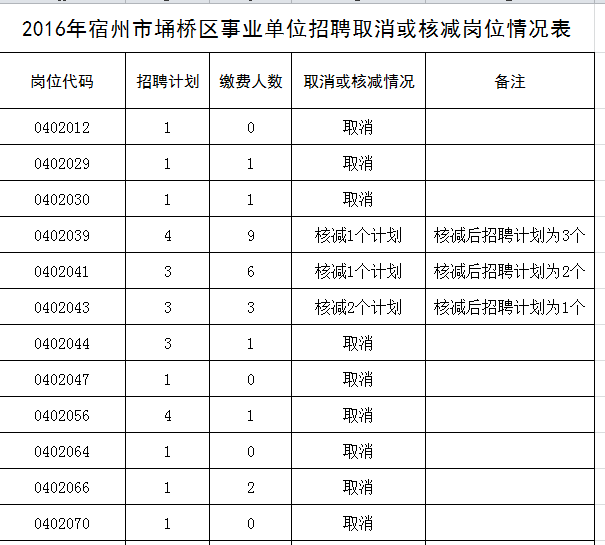 2016年宿州市埇桥区事业单位招聘取消或核减岗位情况表

| 岗位代码 | 招聘计划 | 缴费人数 | 取消或核减情况 | 备注 |
|---|---|---|---|---|
| 0402012 | 1 | 0 | 取消 | |
| 0402029 | 1 | 1 | 取消 | |
| 0402030 | 1 | 1 | 取消 | |
| 0402039 | 4 | 9 | 核减1个计划 | 核减后招聘计划为3个 |
| 0402041 | 3 | 6 | 核减1个计划 | 核减后招聘计划为2个 |
| 0402043 | 3 | 3 | 核减2个计划 | 核减后招聘计划为1个 |
| 0402044 | 3 | 1 | 取消 | |
| 0402047 | 1 | 0 | 取消 | |
| 0402056 | 4 | 1 | 取消 | |
| 0402064 | 1 | 0 | 取消 | |
| 0402066 | 1 | 2 | 取消 | |
| 0402070 | 1 | 0 | 取消 | |